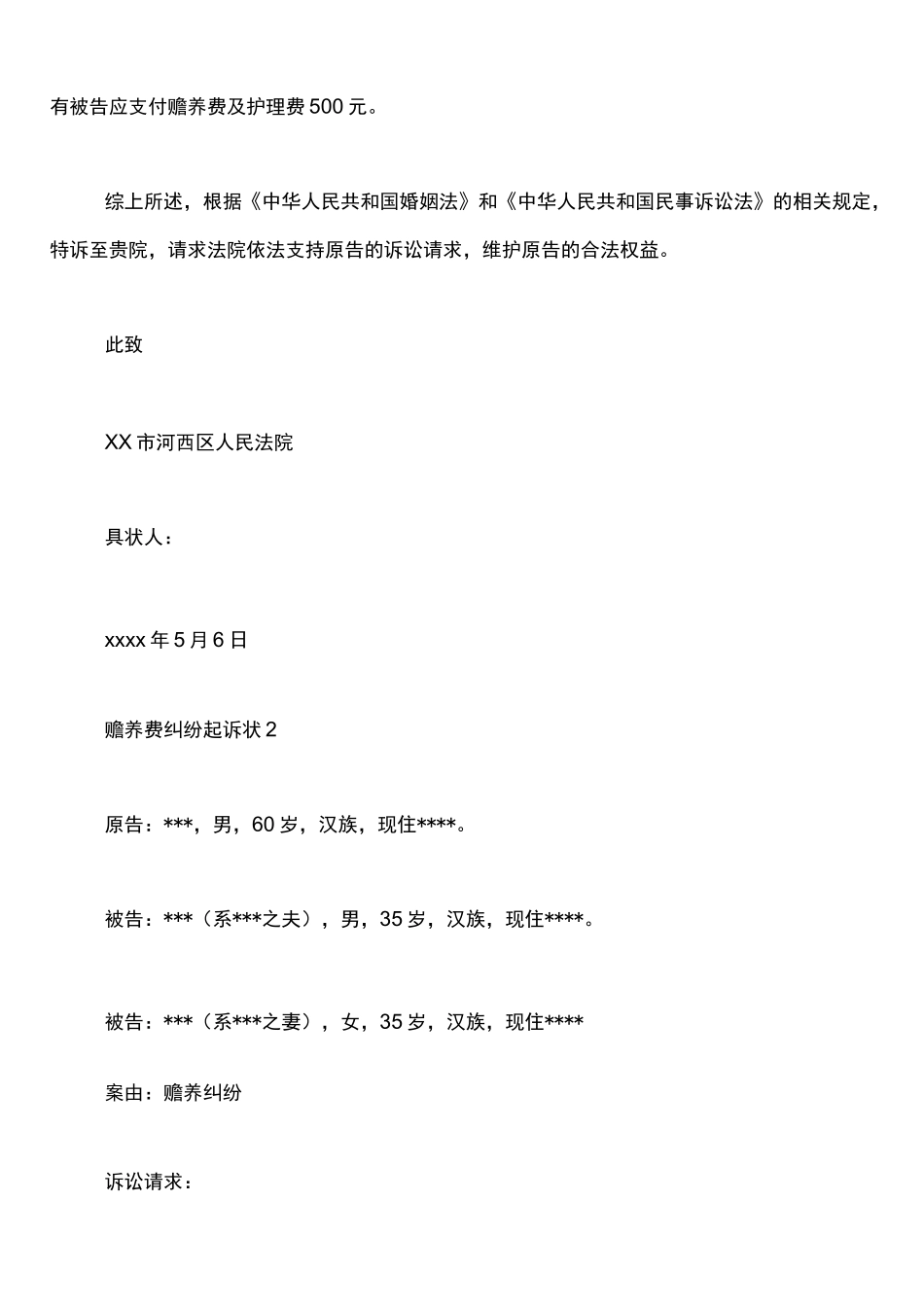 有被告应支付赡养费及护理费500元。

综上所述，根据《中华人民共和国婚姻法》和《中华人民共和国民事诉讼法》的相关规定，特诉至贵院，请求法院依法支持原告的诉讼请求，维护原告的合法权益。

此致

XX市河西区人民法院

具状人：

xxxx年5月6日

赡养费纠纷起诉状2

原告：***，男，60岁，汉族，现住****。

被告：***（系***之夫），男，35岁，汉族，现住****。

被告：***（系***之妻），女，35岁，汉族，现住****

案由：赡养纠纷

诉讼请求：